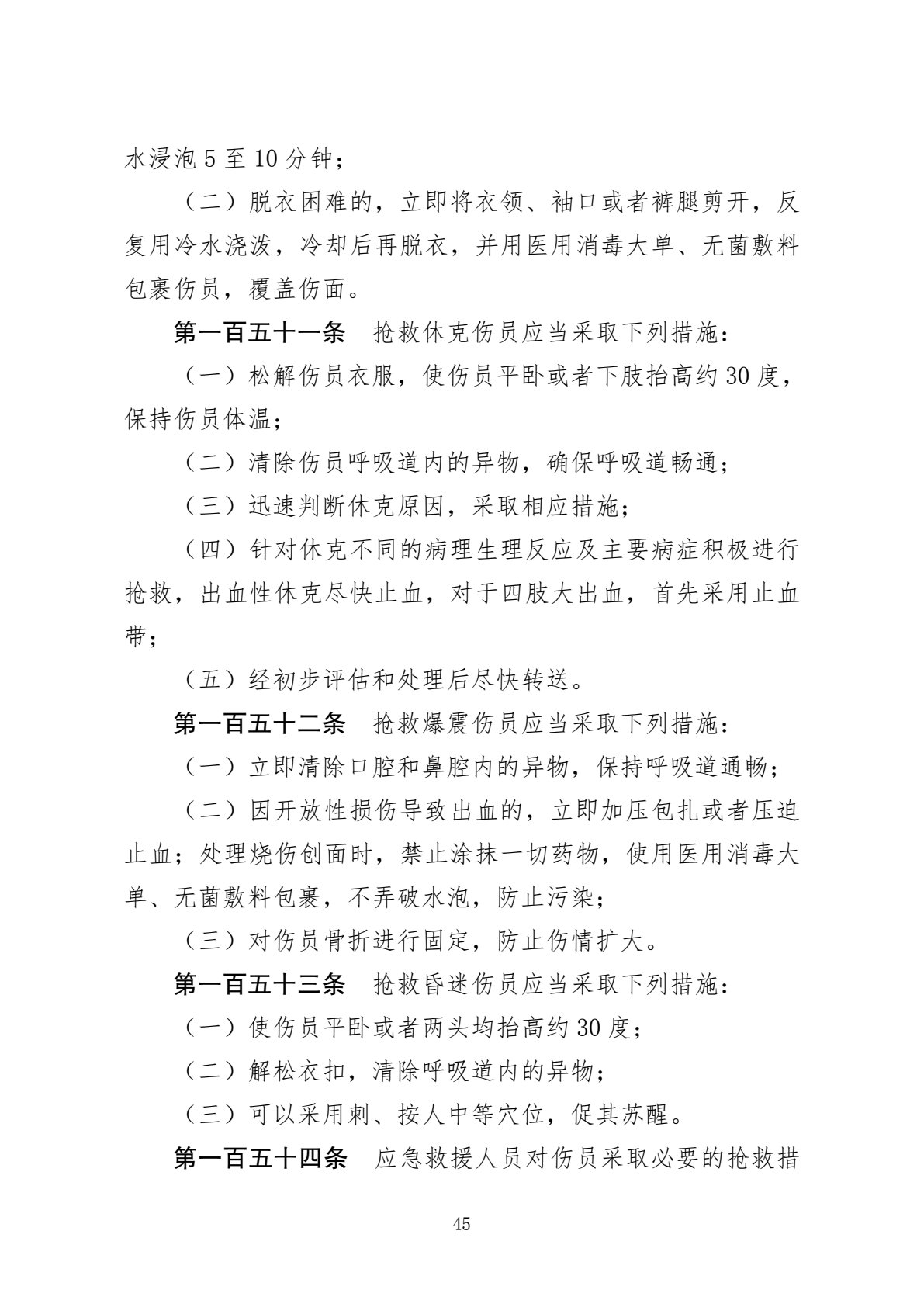 水浸泡 5 至 10 分钟；

（二）脱衣困难的，立即将衣领、袖口或者裤腿剪开，反复用冷水浇泼，冷却后再脱衣，并用医用消毒大单、无菌敷料包裹伤员，覆盖伤面。

第一百五十一条　抢救休克伤员应当采取下列措施：

（一）松解伤员衣服，使伤员平卧或者下肢抬高约 30 度，保持伤员体温；

（二）清除伤员呼吸道内的异物，确保呼吸道畅通；

（三）迅速判断休克原因，采取相应措施；

（四）针对休克不同的病理生理反应及主要病症积极进行抢救，出血性休克尽快止血，对于四肢大出血，首先采用止血带；

（五）经初步评估和处理后尽快转送。

第一百五十二条　抢救爆震伤员应当采取下列措施：

（一）立即清除口腔和鼻腔内的异物，保持呼吸道通畅；

（二）因开放性损伤导致出血的，立即加压包扎或者压迫止血；处理烧伤创面时，禁止涂抹一切药物，使用医用消毒大单、无菌敷料包裹，不弄破水泡，防止污染；

（三）对伤员骨折进行固定，防止伤情扩大。

第一百五十三条　抢救昏迷伤员应当采取下列措施：

（一）使伤员平卧或者两头均抬高约 30 度；

（二）解松衣扣，清除呼吸道内的异物；

（三）可以采用刺、按人中等穴位，促其苏醒。

第一百五十四条　应急救援人员对伤员采取必要的抢救措

45